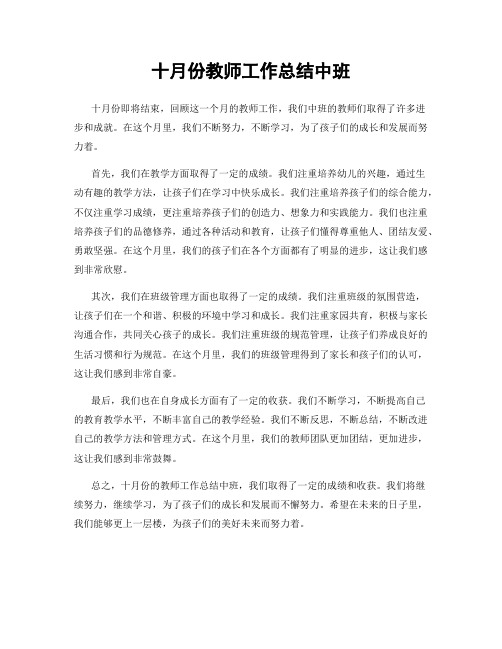 十月份教师工作总结中班

十月份即将结束，回顾这一个月的教师工作，我们中班的教师们取得了许多进步和成就。在这个月里，我们不断努力，不断学习，为了孩子们的成长和发展而努力着。

首先，我们在教学方面取得了一定的成绩。我们注重培养幼儿的兴趣，通过生动有趣的教学方法，让孩子们在学习中快乐成长。我们注重培养孩子们的综合能力，不仅注重学习成绩，更注重培养孩子们的创造力、想象力和实践能力。我们也注重培养孩子们的品德修养，通过各种活动和教育，让孩子们懂得尊重他人、团结友爱、勇敢坚强。在这个月里，我们的孩子们在各个方面都有了明显的进步，这让我们感到非常欣慰。

其次，我们在班级管理方面也取得了一定的成绩。我们注重班级的氛围营造，让孩子们在一个和谐、积极的环境中学习和成长。我们注重家园共育，积极与家长沟通合作，共同关心孩子的成长。我们注重班级的规范管理，让孩子们养成良好的生活习惯和行为规范。在这个月里，我们的班级管理得到了家长和孩子们的认可，这让我们感到非常自豪。

最后，我们也在自身成长方面有了一定的收获。我们不断学习，不断提高自己的教育教学水平，不断丰富自己的教学经验。我们不断反思，不断总结，不断改进自己的教学方法和管理方式。在这个月里，我们的教师团队更加团结，更加进步，这让我们感到非常鼓舞。

总之，十月份的教师工作总结中班，我们取得了一定的成绩和收获。我们将继续努力，继续学习，为了孩子们的成长和发展而不懈努力。希望在未来的日子里，我们能够更上一层楼，为孩子们的美好未来而努力着。